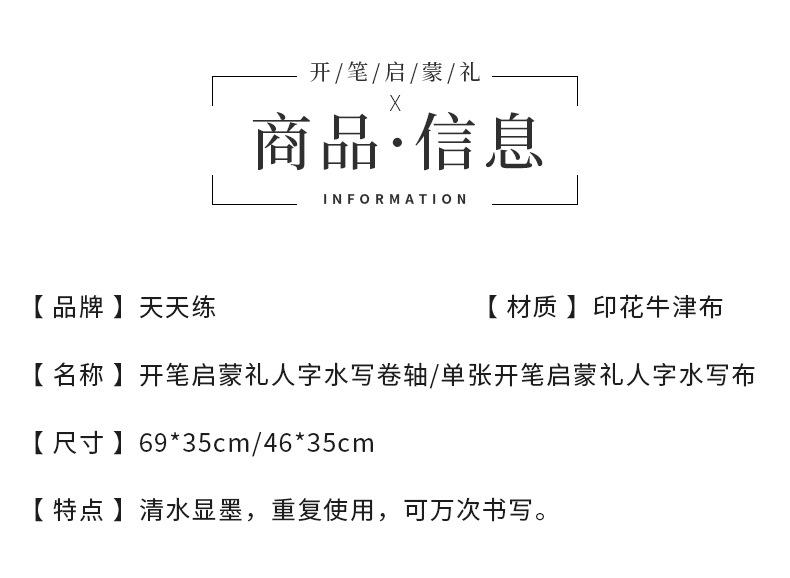 开/笔/启/蒙/礼

X

商品·信息

INFORMATION

【品牌】天天练

【材质】印花牛津布

【名称】开笔启蒙礼人字水写卷轴/单张开笔启蒙礼人字水写布

【尺寸】69*35cm/46*35cm

【特点】清水显墨，重复使用，可万次书写。